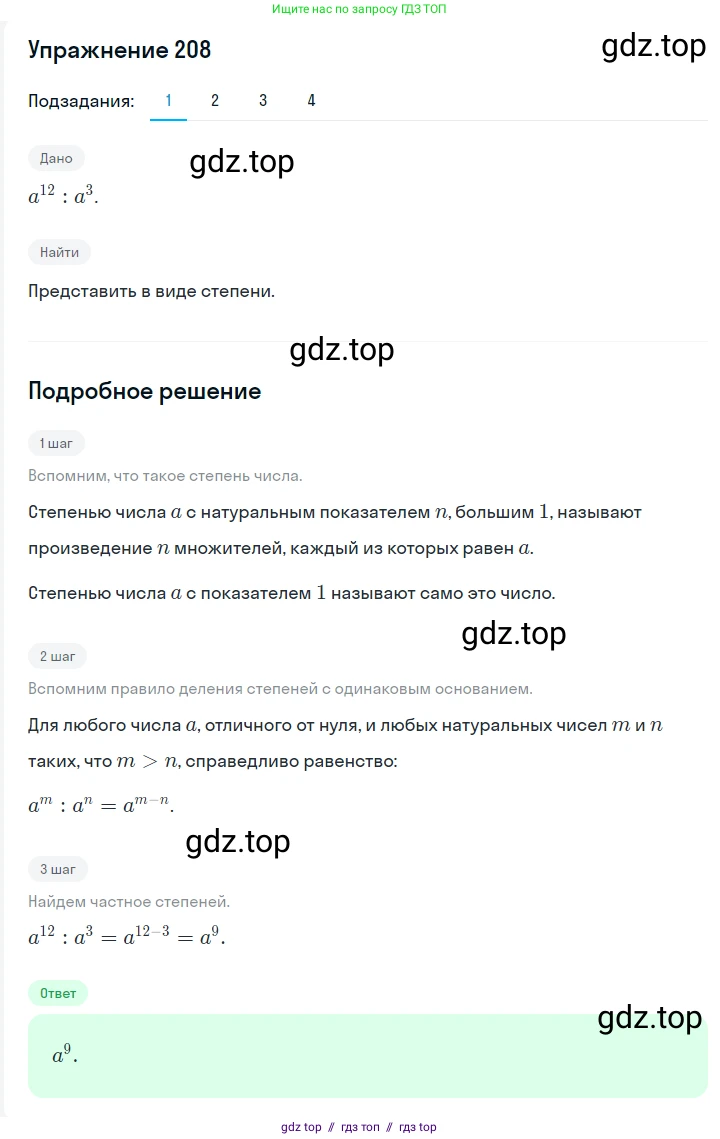 Ищите нас по запросу ГДЗ ТОП

Упражнение 208

Подзадания: 1 2 3 4

Дано

$a^{12} : a^3$.

Найти

Представить в виде степени.

Подробное решение

1 шаг

Вспомним, что такое степень числа.

Степенью числа $a$ с натуральным показателем $n$, большим $1$, называют произведение $n$ множителей, каждый из которых равен $a$.

Степенью числа $a$ с показателем $1$ называют само это число.

2 шаг

Вспомним правило деления степеней с одинаковым основанием.

Для любого числа $a$, отличного от нуля, и любых натуральных чисел $m$ и $n$ таких, что $m > n$, справедливо равенство:

$a^m : a^n = a^{m-n}$.

3 шаг

Найдем частное степеней.

$a^{12} : a^3 = a^{12-3} = a^9$.

Ответ

$a^9$.

gdz top // гдз топ // гдз top

gdz.top